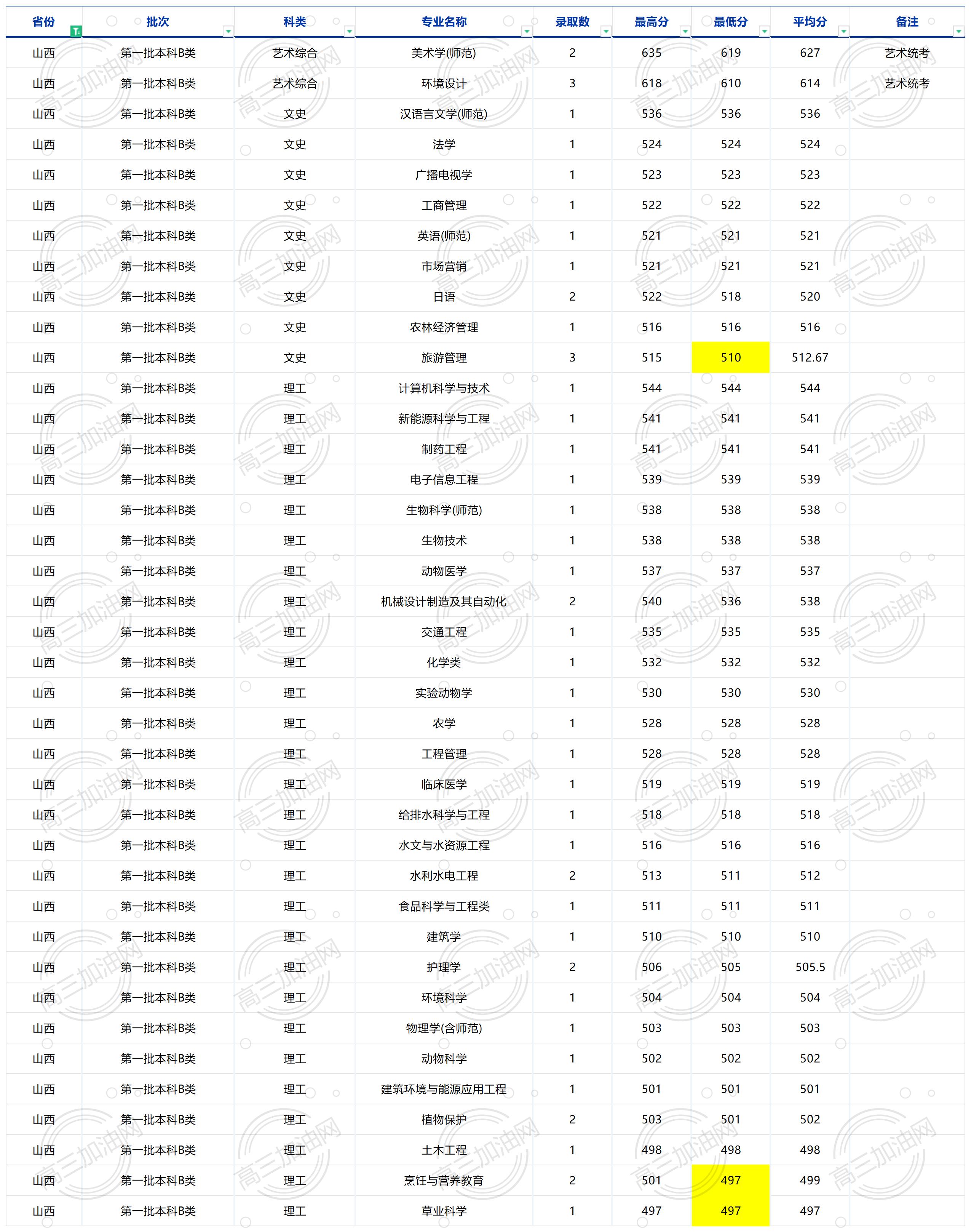 | 省份 | 批次 | 科类 | 专业名称 | 录取数 | 最高分 | 最低分 | 平均分 | 备注 |
|---|---|---|---|---|---|---|---|---|
| 山西 | 第一批本科B类 | 艺术综合 | 美术学(师范) | 2 | 635 | 619 | 627 | 艺术统考 |
| 山西 | 第一批本科B类 | 艺术综合 | 环境设计 | 3 | 618 | 610 | 614 | 艺术统考 |
| 山西 | 第一批本科B类 | 文史 | 汉语言文学(师范) | 1 | 536 | 536 | 536 | |
| 山西 | 第一批本科B类 | 文史 | 法学 | 1 | 524 | 524 | 524 | |
| 山西 | 第一批本科B类 | 文史 | 广播电视学 | 1 | 523 | 523 | 523 | |
| 山西 | 第一批本科B类 | 文史 | 工商管理 | 1 | 522 | 522 | 522 | |
| 山西 | 第一批本科B类 | 文史 | 英语(师范) | 1 | 521 | 521 | 521 | |
| 山西 | 第一批本科B类 | 文史 | 市场营销 | 1 | 521 | 521 | 521 | |
| 山西 | 第一批本科B类 | 文史 | 日语 | 2 | 522 | 518 | 520 | |
| 山西 | 第一批本科B类 | 文史 | 农林经济管理 | 1 | 516 | 516 | 516 | |
| 山西 | 第一批本科B类 | 文史 | 旅游管理 | 3 | 515 | 510 | 512.67 | |
| 山西 | 第一批本科B类 | 理工 | 计算机科学与技术 | 1 | 544 | 544 | 544 | |
| 山西 | 第一批本科B类 | 理工 | 新能源科学与工程 | 1 | 541 | 541 | 541 | |
| 山西 | 第一批本科B类 | 理工 | 制药工程 | 1 | 541 | 541 | 541 | |
| 山西 | 第一批本科B类 | 理工 | 电子信息工程 | 1 | 539 | 539 | 539 | |
| 山西 | 第一批本科B类 | 理工 | 生物科学(师范) | 1 | 538 | 538 | 538 | |
| 山西 | 第一批本科B类 | 理工 | 生物技术 | 1 | 538 | 538 | 538 | |
| 山西 | 第一批本科B类 | 理工 | 动物医学 | 1 | 537 | 537 | 537 | |
| 山西 | 第一批本科B类 | 理工 | 机械设计制造及其自动化 | 2 | 540 | 536 | 538 | |
| 山西 | 第一批本科B类 | 理工 | 交通工程 | 1 | 535 | 535 | 535 | |
| 山西 | 第一批本科B类 | 理工 | 化学类 | 1 | 532 | 532 | 532 | |
| 山西 | 第一批本科B类 | 理工 | 实验动物学 | 1 | 530 | 530 | 530 | |
| 山西 | 第一批本科B类 | 理工 | 农学 | 1 | 528 | 528 | 528 | |
| 山西 | 第一批本科B类 | 理工 | 工程管理 | 1 | 528 | 528 | 528 | |
| 山西 | 第一批本科B类 | 理工 | 临床医学 | 1 | 519 | 519 | 519 | |
| 山西 | 第一批本科B类 | 理工 | 给排水科学与工程 | 1 | 518 | 518 | 518 | |
| 山西 | 第一批本科B类 | 理工 | 水文与水资源工程 | 1 | 516 | 516 | 516 | |
| 山西 | 第一批本科B类 | 理工 | 水利水电工程 | 2 | 513 | 511 | 512 | |
| 山西 | 第一批本科B类 | 理工 | 食品科学与工程类 | 1 | 511 | 511 | 511 | |
| 山西 | 第一批本科B类 | 理工 | 建筑学 | 1 | 510 | 510 | 510 | |
| 山西 | 第一批本科B类 | 理工 | 护理学 | 2 | 506 | 505 | 505.5 | |
| 山西 | 第一批本科B类 | 理工 | 环境科学 | 1 | 504 | 504 | 504 | |
| 山西 | 第一批本科B类 | 理工 | 物理学(含师范) | 1 | 503 | 503 | 503 | |
| 山西 | 第一批本科B类 | 理工 | 动物科学 | 1 | 502 | 502 | 502 | |
| 山西 | 第一批本科B类 | 理工 | 建筑环境与能源应用工程 | 1 | 501 | 501 | 501 | |
| 山西 | 第一批本科B类 | 理工 | 植物保护 | 2 | 503 | 501 | 502 | |
| 山西 | 第一批本科B类 | 理工 | 土木工程 | 1 | 498 | 498 | 498 | |
| 山西 | 第一批本科B类 | 理工 | 烹饪与营养教育 | 2 | 501 | 497 | 499 | |
| 山西 | 第一批本科B类 | 理工 | 草业科学 | 1 | 497 | 497 | 497 | |

高三加油网